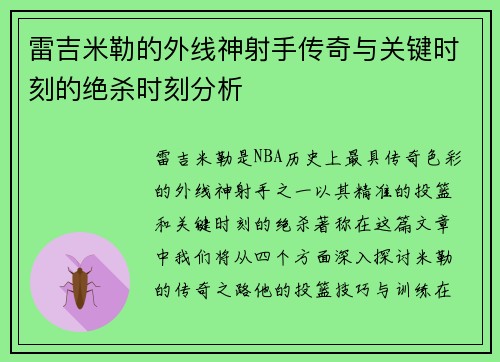 雷吉米勒的外线神射手传奇与关键时刻的绝杀时刻分析

雷吉米勒是NBA历史上最具传奇色彩的外线神射手之一以其精准的投篮和关键时刻的绝杀著称在这篇文章中我们将从四个方面深入探讨米勒的传奇之路他的投篮技巧与训练在